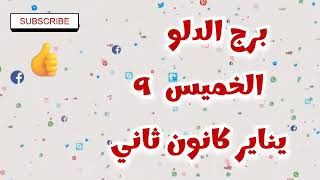 SUBSCRIBE

برج الدلو

الخميس ٩

يناير كانون ثاني